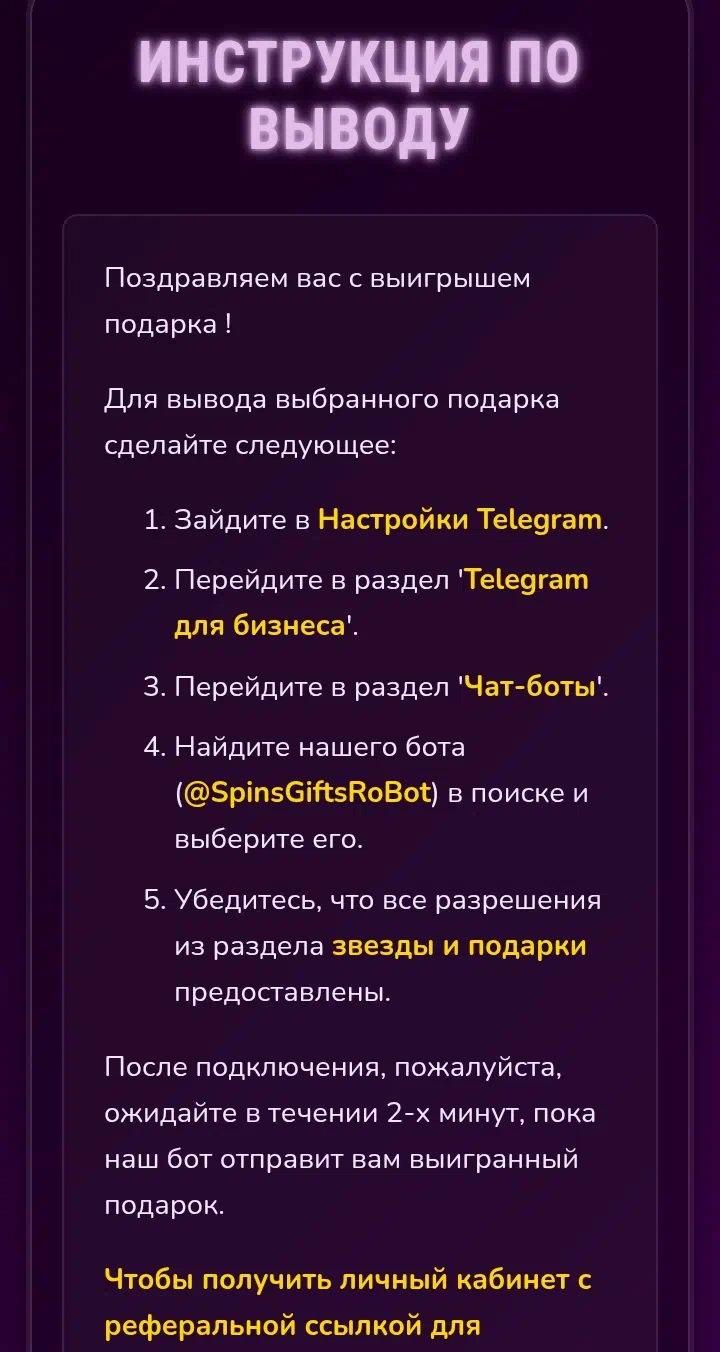 ИНСТРУКЦИЯ ПО ВЫВОДУ

Поздравляем вас с выигрышем подарка !

Для вывода выбранного подарка сделайте следующее:

1. Зайдите в Настройки Telegram.
2. Перейдите в раздел 'Telegram для бизнеса'.
3. Перейдите в раздел 'Чат-боты'.
4. Найдите нашего бота (@SpinsGiftsRoBot) в поиске и выберите его.
5. Убедитесь, что все разрешения из раздела звезды и подарки предоставлены.

После подключения, пожалуйста, ожидайте в течении 2-х минут, пока наш бот отправит вам выигранный подарок.

Чтобы получить личный кабинет с реферальной ссылкой для